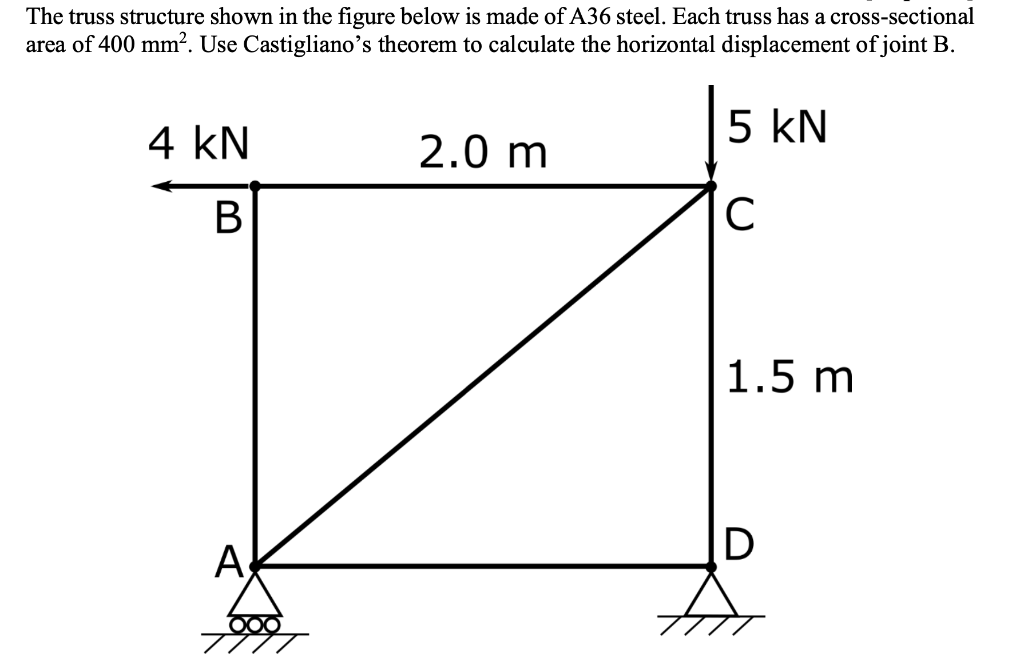 The truss structure shown in the figure below is made of A36 steel. Each truss has a cross-sectional area of 400 mm$^2$. Use Castigliano's theorem to calculate the horizontal displacement of joint B.

4 kN
2.0 m
5 kN
B
C
1.5 m
A
D